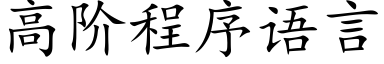 高阶程序语言